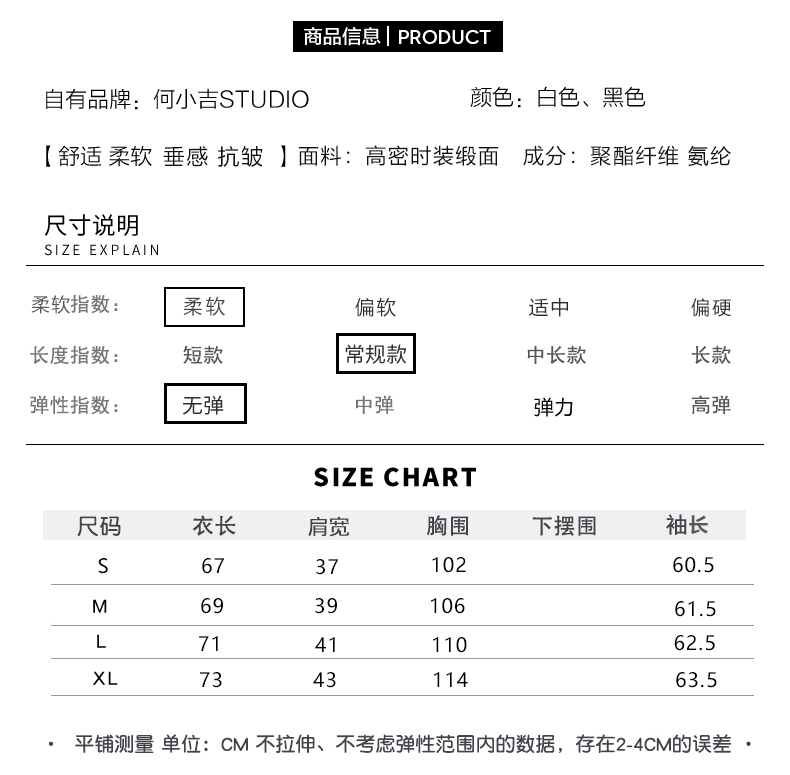 商品信息 | PRODUCT

自有品牌：何小吉STUDIO 颜色：白色、黑色

【舒适 柔软 垂感 抗皱 】面料：高密时装缎面 成分：聚酯纤维 氨纶

尺寸说明
SIZE EXPLAIN

柔软指数： 柔软 偏软 适中 偏硬
长度指数： 短款 常规款 中长款 长款
弹性指数： 无弹 中弹 弹力 高弹

SIZE CHART

| 尺码 | 衣长 | 肩宽 | 胸围 | 下摆围 | 袖长 |
|---|---|---|---|---|---|
| S | 67 | 37 | 102 |  | 60.5 |
| M | 69 | 39 | 106 |  | 61.5 |
| L | 71 | 41 | 110 |  | 62.5 |
| XL | 73 | 43 | 114 |  | 63.5 |

• 平铺测量 单位：CM 不拉伸、不考虑弹性范围内的数据，存在2-4CM的误差 •